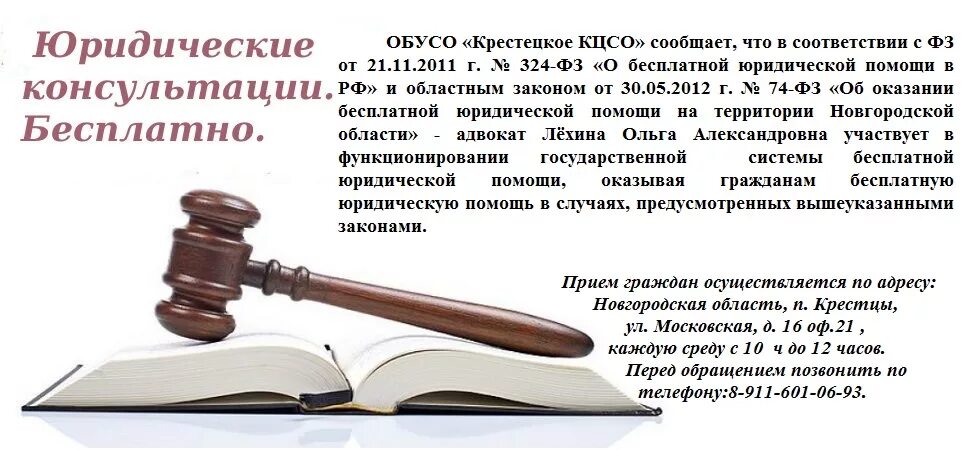 Юридические консультации. Бесплатно.

ОБУСО «Крестецкое КЦСО» сообщает, что в соответствии с ФЗ от 21.11.2011 г. № 324-ФЗ «О бесплатной юридической помощи в РФ» и областным законом от 30.05.2012 г. № 74-ФЗ «Об оказании бесплатной юридической помощи на территории Новгородской области» - адвокат Лёхина Ольга Александровна участвует в функционировании государственной системы бесплатной юридической помощи, оказывая гражданам бесплатную юридическую помощь в случаях, предусмотренных вышеуказанными законами.

Прием граждан осуществляется по адресу:
Новгородская область, п. Крестцы,
ул. Московская, д. 16 оф.21 ,
каждую среду с 10 ч до 12 часов.
Перед обращением позвонить по телефону:8-911-601-06-93.